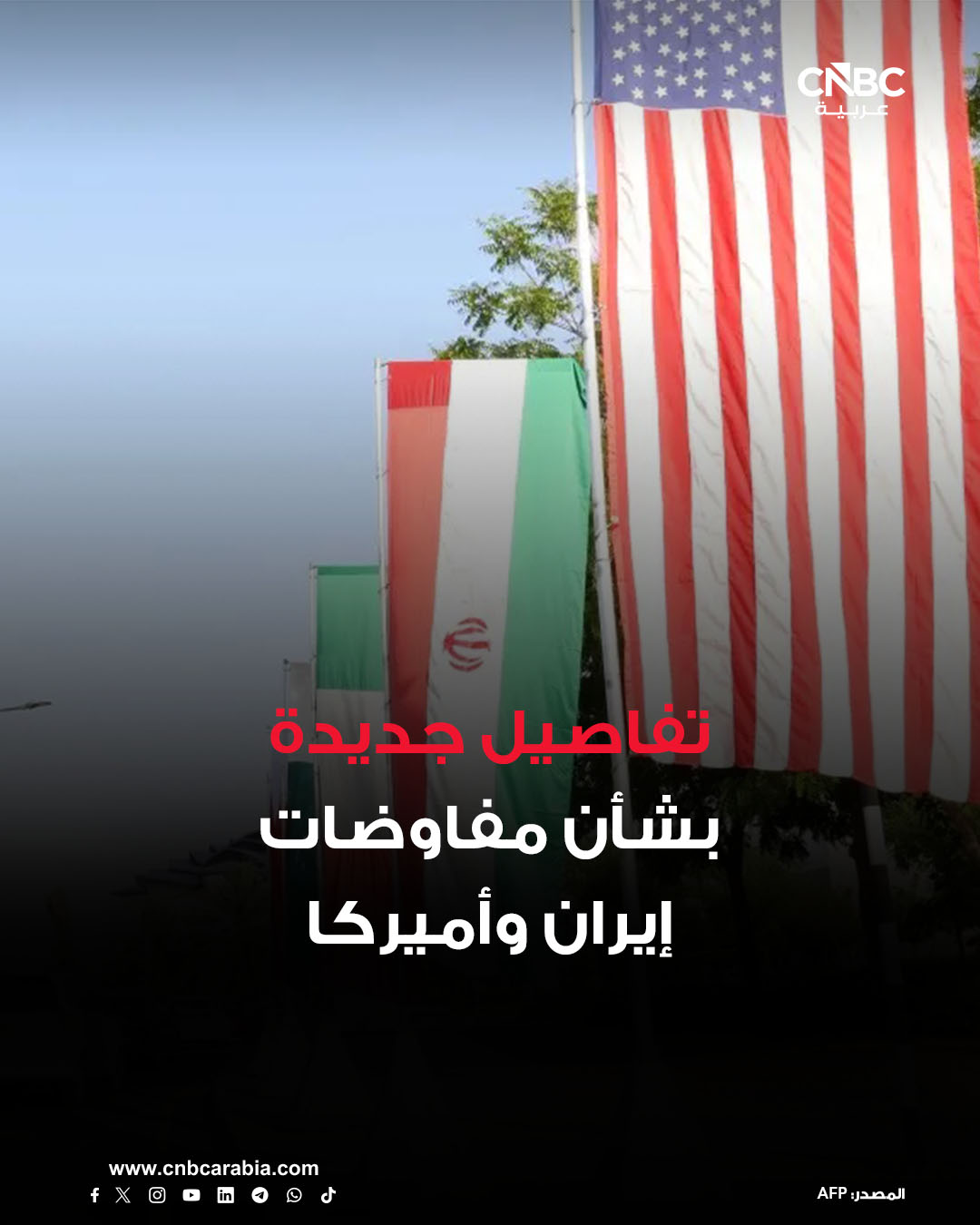 CNBC
عربية

تفاصيل جديدة
بشأن مفاوضات
إيران وأميركا

www.cnbcarabia.com

المصدر: AFP